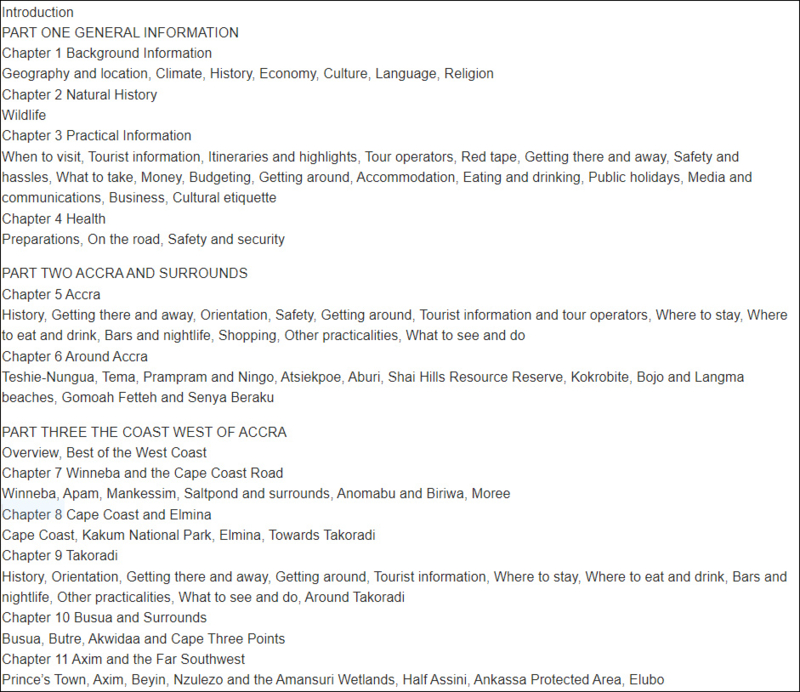 Introduction
PART ONE GENERAL INFORMATION
Chapter 1 Background Information
Geography and location, Climate, History, Economy, Culture, Language, Religion
Chapter 2 Natural History
Wildlife
Chapter 3 Practical Information
When to visit, Tourist information, Itineraries and highlights, Tour operators, Red tape, Getting there and away, Safety and hassles, What to take, Money, Budgeting, Getting around, Accommodation, Eating and drinking, Public holidays, Media and communications, Business, Cultural etiquette
Chapter 4 Health
Preparations, On the road, Safety and security

PART TWO ACCRA AND SURROUNDS
Chapter 5 Accra
History, Getting there and away, Orientation, Safety, Getting around, Tourist information and tour operators, Where to stay, Where to eat and drink, Bars and nightlife, Shopping, Other practicalities, What to see and do
Chapter 6 Around Accra
Teshie-Nungua, Tema, Prampram and Ningo, Atsiekpoe, Aburi, Shai Hills Resource Reserve, Kokrobite, Bojo and Langma beaches, Gomoah Fetteh and Senya Beraku

PART THREE THE COAST WEST OF ACCRA
Overview, Best of the West Coast
Chapter 7 Winneba and the Cape Coast Road
Winneba, Apam, Mankessim, Saltpond and surrounds, Anomabu and Biriwa, Moree
Chapter 8 Cape Coast and Elmina
Cape Coast, Kakum National Park, Elmina, Towards Takoradi
Chapter 9 Takoradi
History, Orientation, Getting there and away, Getting around, Tourist information, Where to stay, Where to eat and drink, Bars and nightlife, Other practicalities, What to see and do, Around Takoradi
Chapter 10 Busua and Surrounds
Busua, Butre, Akwidaa and Cape Three Points
Chapter 11 Axim and the Far Southwest
Prince's Town, Axim, Beyin, Nzulezo and the Amansuri Wetlands, Half Assini, Ankassa Protected Area, Elubo